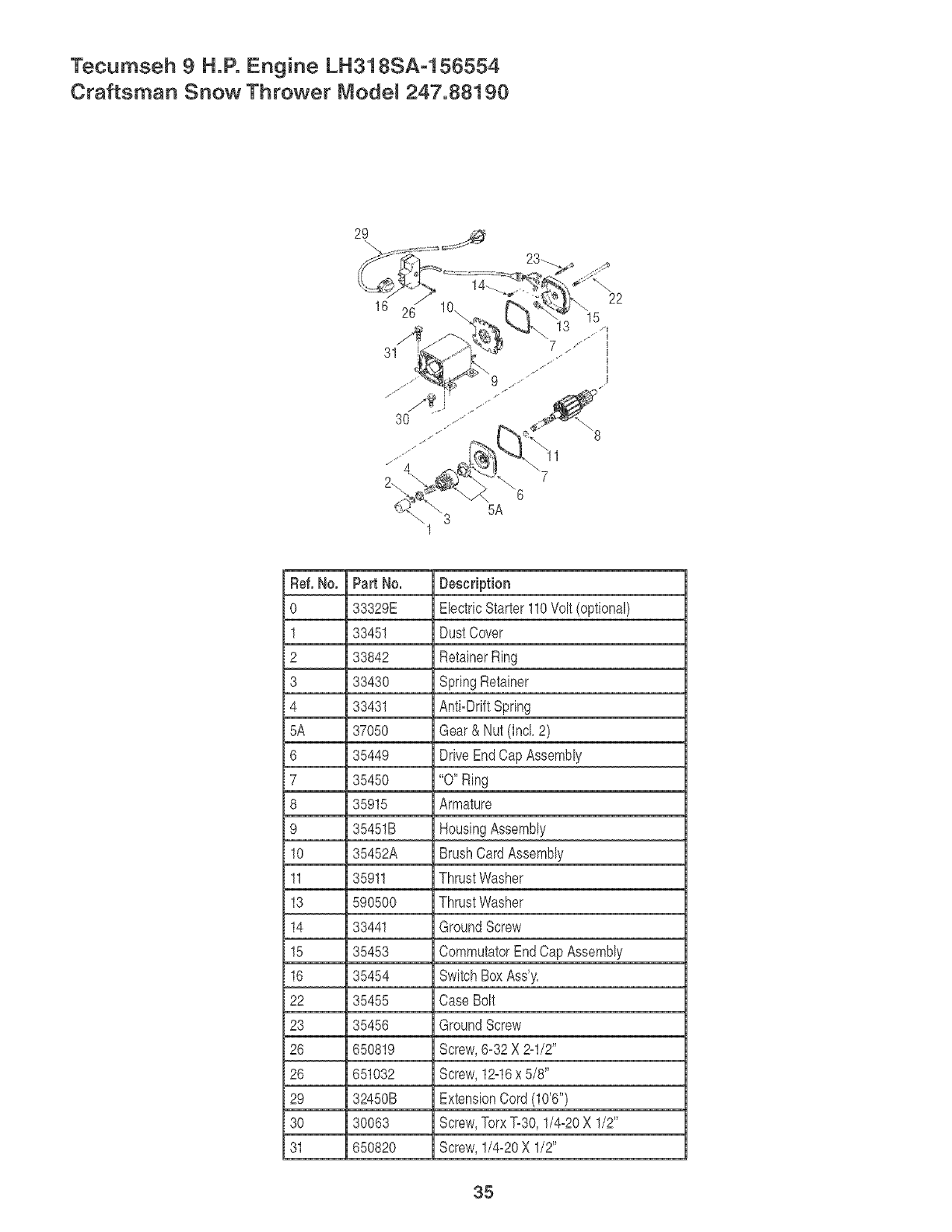 Tecumseh 9 H.P. Engine LH318SA-156554
Craftsman Snow Thrower Model 247.88190

29
23
14
22
16
26
10
13
15
7
31
9
30
8
11
7
4
2
6
5A
3
1

| Ref. No. | Part No. | Description |
|---|---|---|
| 0 | 33329E | Electric Starter 110 Volt (optional) |
| 1 | 33451 | Dust Cover |
| 2 | 33842 | Retainer Ring |
| 3 | 33430 | Spring Retainer |
| 4 | 33431 | Anti-Drift Spring |
| 5A | 37050 | Gear & Nut (Incl. 2) |
| 6 | 35449 | Drive End Cap Assembly |
| 7 | 35450 | "O" Ring |
| 8 | 35915 | Armature |
| 9 | 35451B | Housing Assembly |
| 10 | 35452A | Brush Card Assembly |
| 11 | 35911 | Thrust Washer |
| 13 | 590500 | Thrust Washer |
| 14 | 33441 | Ground Screw |
| 15 | 35453 | Commutator End Cap Assembly |
| 16 | 35454 | Switch Box Ass'y. |
| 22 | 35455 | Case Bolt |
| 23 | 35456 | Ground Screw |
| 26 | 650819 | Screw, 6-32 X 2-1/2" |
| 26 | 651032 | Screw, 12-16 x 5/8" |
| 29 | 32450B | Extension Cord (10'6") |
| 30 | 30063 | Screw, Torx T-30, 1/4-20 X 1/2" |
| 31 | 650820 | Screw, 1/4-20 X 1/2" |

35